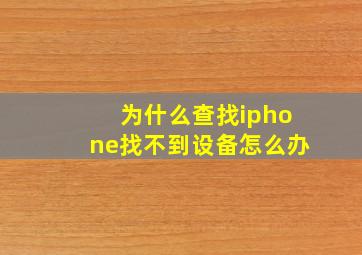 为什么查找iphone找不到设备怎么办